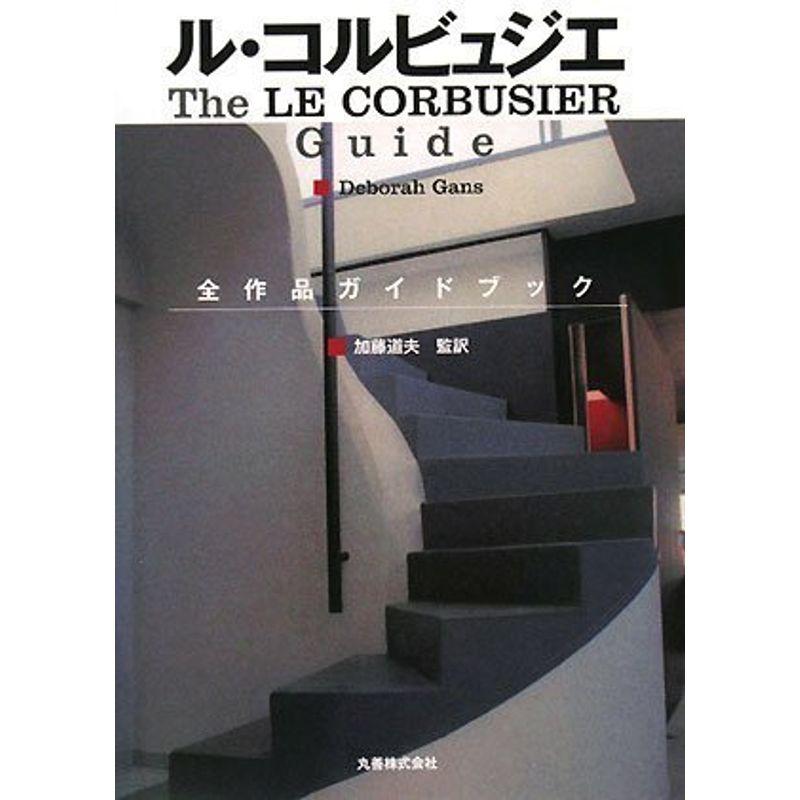 ル・コルビュジエ
The LE CORBUSIER Guide

Deborah Gans

全作品ガイドブック

加藤道夫 監訳

丸善株式会社